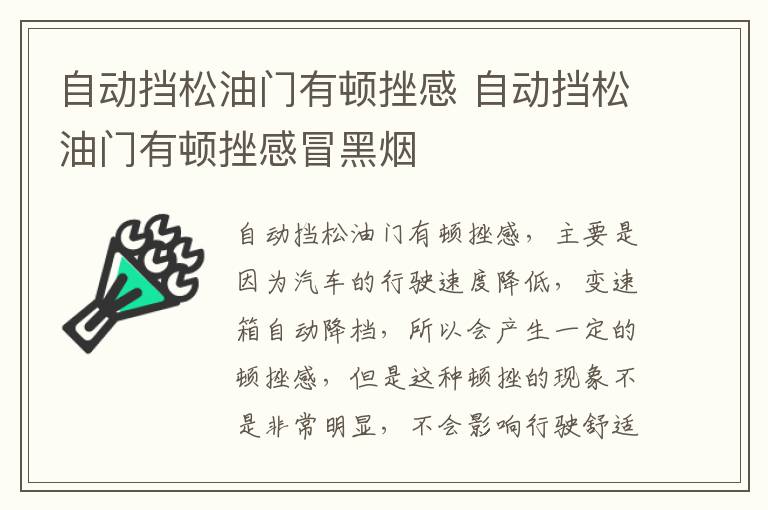 自动挡松油门有顿挫感 自动挡松油门有顿挫感冒黑烟

自动挡松油门有顿挫感，主要是因为汽车的行驶速度降低，变速箱自动降档，所以会产生一定的顿挫感，但是这种顿挫的现象不是非常明显，不会影响行驶舒适